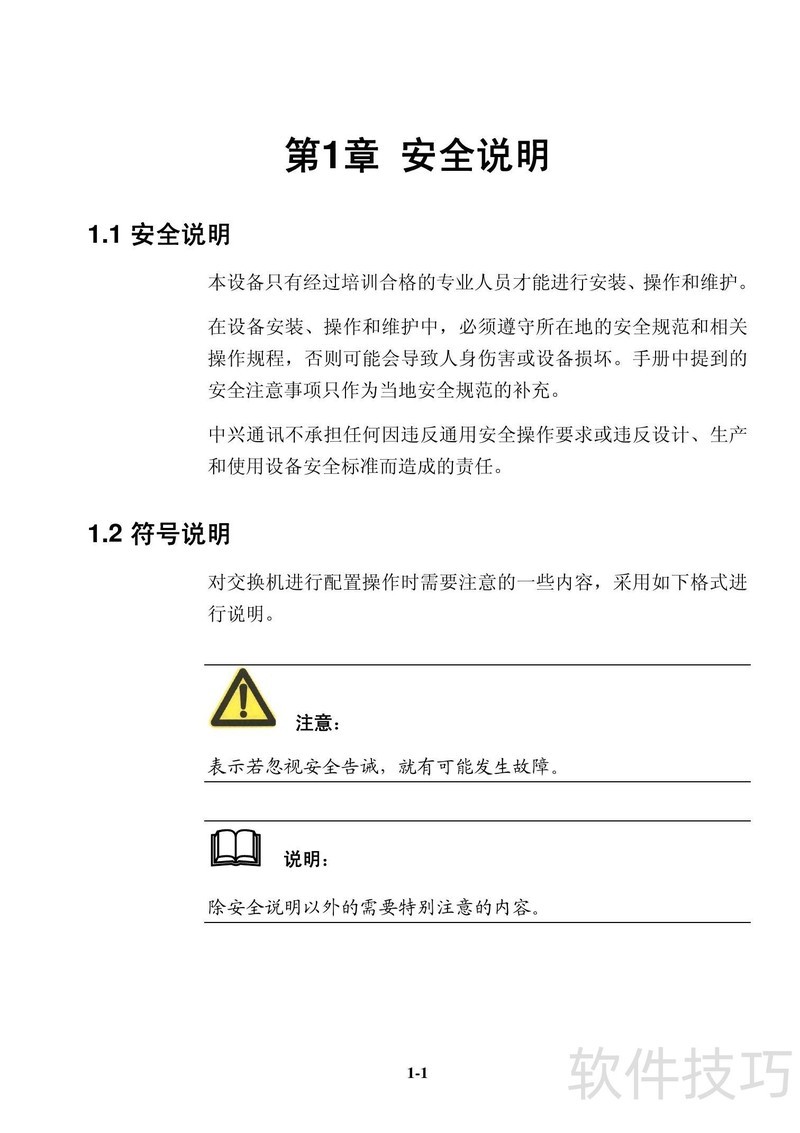 第1章 安全说明

1.1 安全说明

本设备只有经过培训合格的专业人员才能进行安装、操作和维护。

在设备安装、操作和维护中，必须遵守所在地的安全规范和相关操作规程，否则可能会导致人身伤害或设备损坏。手册中提到的安全注意事项只作为当地安全规范的补充。

中兴通讯不承担任何因违反通用安全操作要求或违反设计、生产和使用设备安全标准而造成的责任。

1.2 符号说明

对交换机进行配置操作时需要注意的一些内容，采用如下格式进行说明。

注意：

表示若忽视安全告诫，就有可能发生故障。

说明：

除安全说明以外的需要特别注意的内容。

1-1

软件技巧